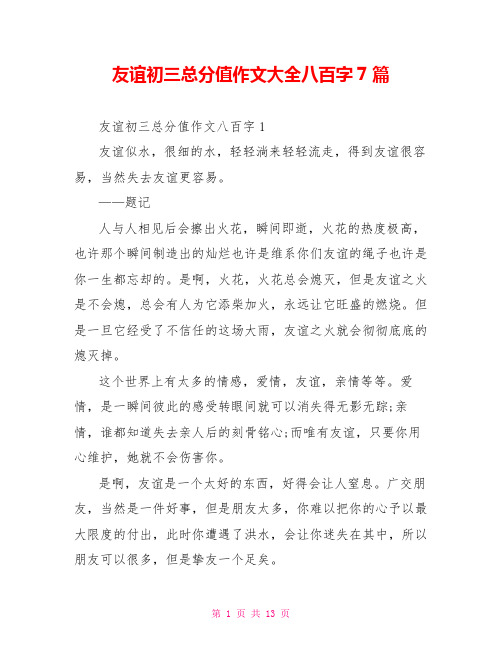 友谊初三总分值作文大全八百字 7 篇

友谊初三总分值作文八百字 1

友谊似水，很细的水，轻轻淌来轻轻流走，得到友谊很容易，当然失去友谊更容易。

——题记

人与人相见后会擦出火花，瞬间即逝，火花的热度极高，也许那个瞬间制造出的灿烂也许是维系你们友谊的绳子也许是你一生都忘却的。是啊，火花，火花总会熄灭，但是友谊之火是不会熄，总会有人为它添柴加火，永远让它旺盛的燃烧。但是一旦它经受了不信任的这场大雨，友谊之火就会彻彻底底的熄灭掉。

这个世界上有太多的情感，爱情，友谊，亲情等等。爱情，是一瞬间彼此的感受转眼间就可以消失得无影无踪;亲情，谁都知道失去亲人后的刻骨铭心;而唯有友谊，只要你用心维护，她就不会伤害你。

是啊，友谊是一个太好的东西，好得会让人窒息。广交朋友，当然是一件好事，但是朋友太多，你难以把你的心予以最大限度的付出，此时你遭遇了洪水，会让你迷失在其中，所以朋友可以很多，但是挚友一个足矣。

第 1 页 共 13 页